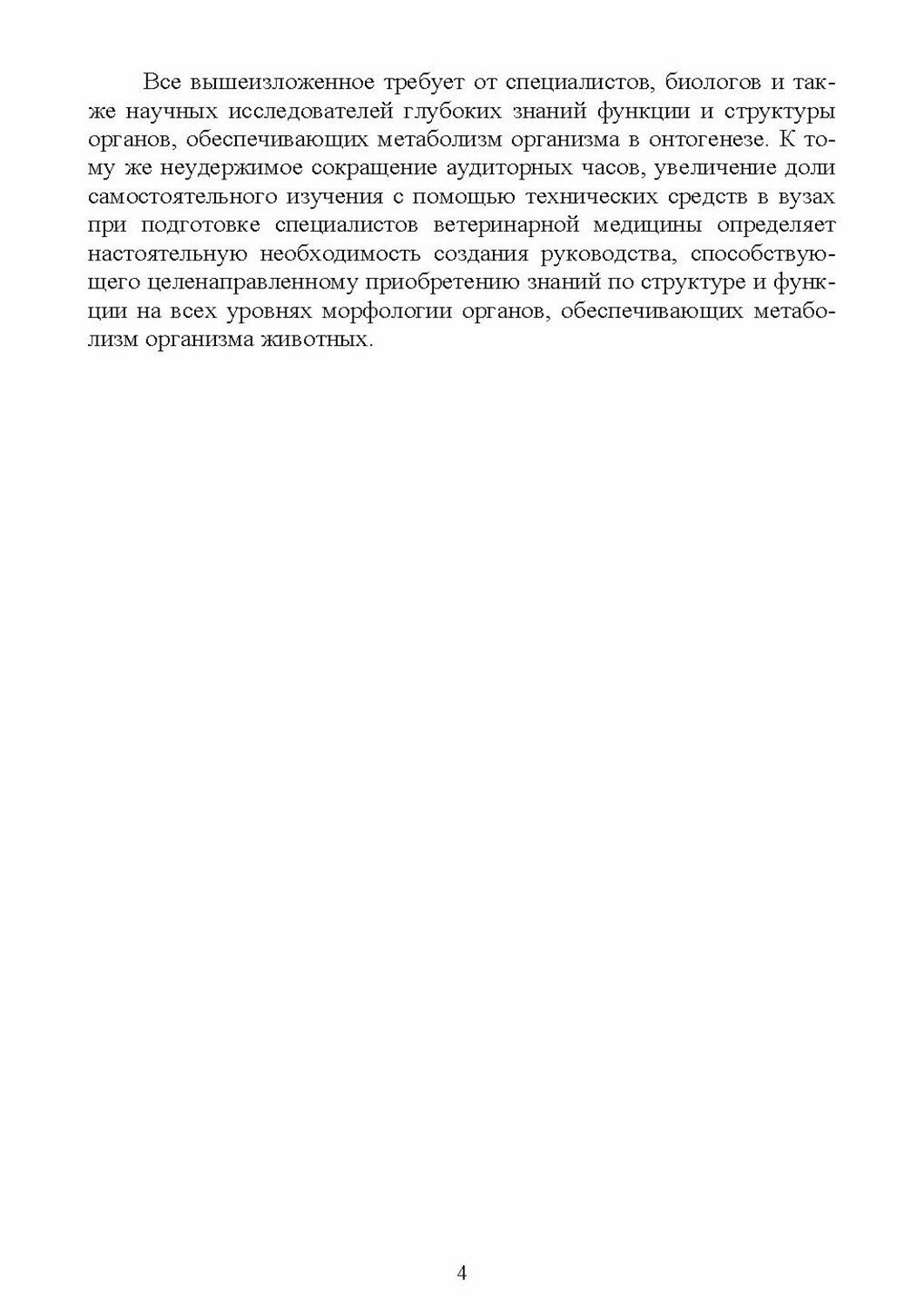 Все вышеизложенное требует от специалистов, биологов и также научных исследователей глубоких знаний функции и структуры органов, обеспечивающих метаболизм организма в онтогенезе. К тому же неудержимое сокращение аудиторных часов, увеличение доли самостоятельного изучения с помощью технических средств в вузах при подготовке специалистов ветеринарной медицины определяет настоятельную необходимость создания руководства, способствующего целенаправленному приобретению знаний по структуре и функции на всех уровнях морфологии органов, обеспечивающих метаболизм организма животных.

4